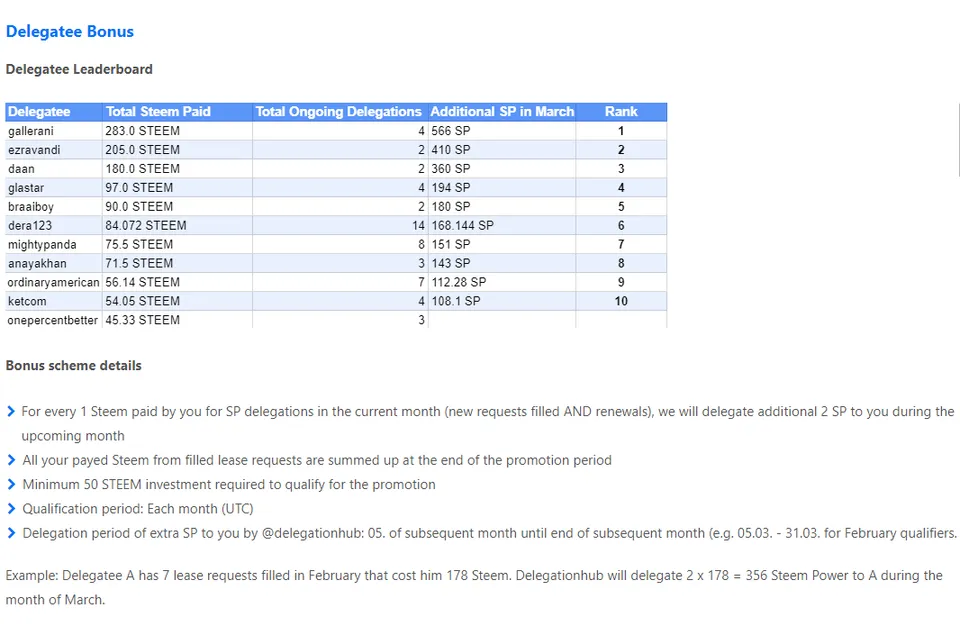 Delegatee Bonus

Delegatee Leaderboard

| Delegatee | Total Steem Paid | Total Ongoing Delegations | Additional SP in March | Rank |
|---|---|---|---|---|
| gallerani | 283.0 STEEM | 4 | 566 SP | 1 |
| ezravandi | 205.0 STEEM | 2 | 410 SP | 2 |
| daan | 180.0 STEEM | 2 | 360 SP | 3 |
| glastar | 97.0 STEEM | 4 | 194 SP | 4 |
| braaiboy | 90.0 STEEM | 2 | 180 SP | 5 |
| dera123 | 84.072 STEEM | 14 | 168.144 SP | 6 |
| mightypanda | 75.5 STEEM | 8 | 151 SP | 7 |
| anayakhan | 71.5 STEEM | 3 | 143 SP | 8 |
| ordinaryamerican | 56.14 STEEM | 7 | 112.28 SP | 9 |
| ketcom | 54.05 STEEM | 4 | 108.1 SP | 10 |
| onepercentbetter | 45.33 STEEM | 3 | | |

Bonus scheme details

For every 1 Steem paid by you for SP delegations in the current month (new requests filled AND renewals), we will delegate additional 2 SP to you during the upcoming month

All your payed Steem from filled lease requests are summed up at the end of the promotion period

Minimum 50 STEEM investment required to qualify for the promotion

Qualification period: Each month (UTC)

Delegation period of extra SP to you by @delegationhub: 05. of subsequent month until end of subsequent month (e.g. 05.03. - 31.03. for February qualifiers.

Example: Delegatee A has 7 lease requests filled in February that cost him 178 Steem. Delegationhub will delegate 2 x 178 = 356 Steem Power to A during the month of March.